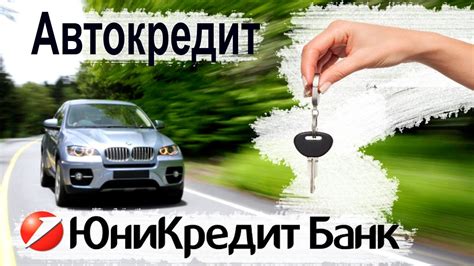 Автокредит

ЮниКредит Банк